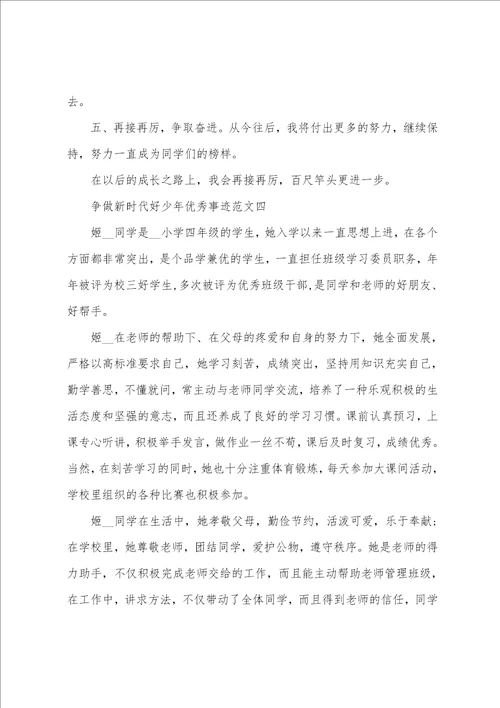 去。

五、再接再厉，争取奋进。从今往后，我将付出更多的努力，继续保持，努力一直成为同学们的榜样。

在以后的成长之路上，我会再接再厉，百尺竿头更进一步。

争做新时代好少年优秀事迹范文四

姬__同学是__小学四年级的学生，她入学以来一直思想上进，在各个方面都非常突出，是个品学兼优的学生，一直担任班级学习委员职务，年年被评为校三好学生，多次被评为优秀班级干部，是同学和老师的好朋友、好帮手。

姬__在老师的帮助下、在父母的疼爱和自身的努力下，她全面发展，严格以高标准要求自己，她学习刻苦，成绩突出，坚持用知识充实自己，勤学善思，不懂就问，常主动与老师同学交流，培养了一种乐观积极的生活态度和坚强的意志，而且还养成了良好的学习习惯。课前认真预习，上课专心听讲，积极举手发言，做作业一丝不苟，课后及时复习，成绩优秀。当然，在刻苦学习的同时，她也十分注重体育锻炼，每天参加大课间活动，学校里组织的各种比赛也积极参加。

姬__同学在生活中，她孝敬父母，勤俭节约，活泼可爱，乐于奉献；在学校里，她尊敬老师，团结同学，爱护公物，遵守秩序。她是老师的得力助手，不仅积极完成老师交给的工作，而且能主动帮助老师管理班级，在工作中，讲求方法，不仅带动了全体同学，而且得到老师的信任，同学